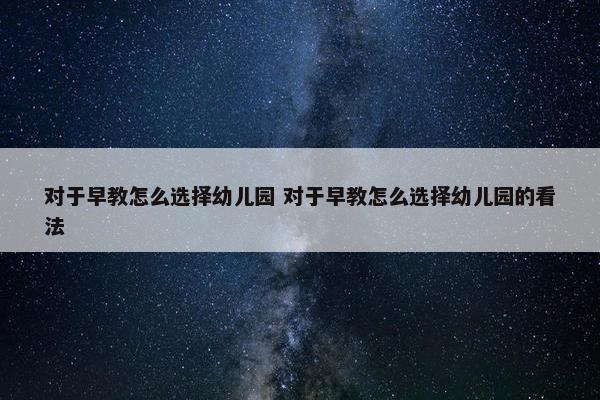 对于早教怎么选择幼儿园 对于早教怎么选择幼儿园的看法